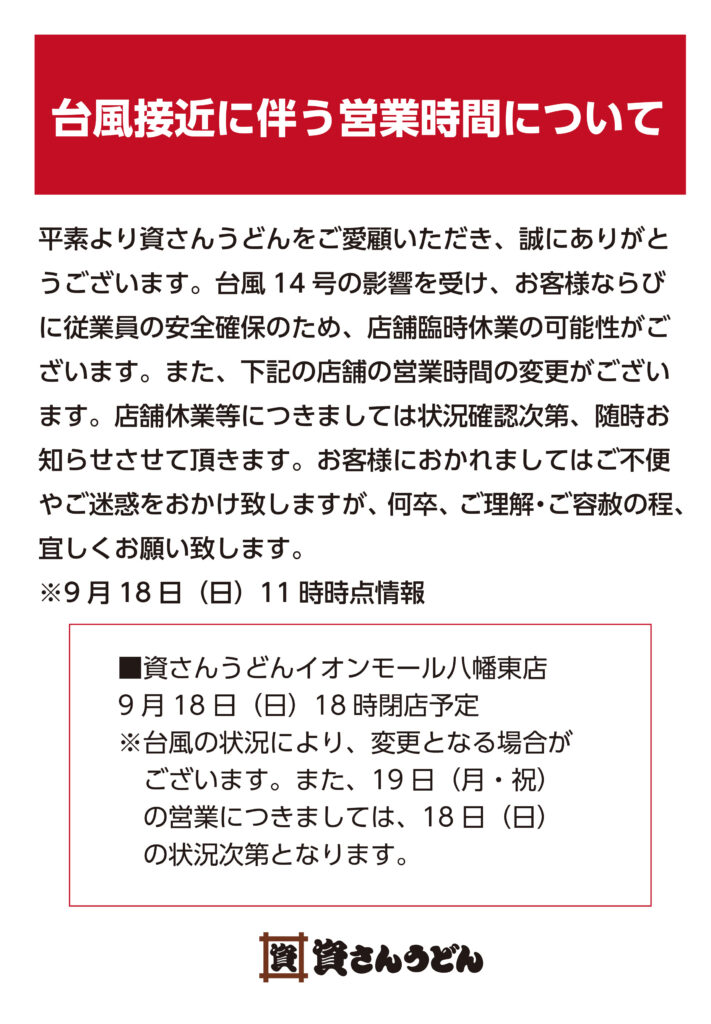 台風接近に伴う営業時間について

平素より資さんうどんをご愛顧いただき、誠にありがとうございます。台風 14 号の影響を受け、お客様ならびに従業員の安全確保のため、店舗臨時休業の可能性がございます。また、下記の店舗の営業時間の変更がございます。店舗休業等につきましては状況確認次第、随時お知らせさせて頂きます。お客様におかれましてはご不便やご迷惑をおかけ致しますが、何卒、ご理解・ご容赦の程、宜しくお願い致します。
※9 月 18 日（日）11 時時点情報

■資さんうどんイオンモール八幡東店
9 月 18 日（日）18 時閉店予定
※台風の状況により、変更となる場合がございます。また、19 日（月・祝）の営業につきましては、18 日（日）の状況次第となります。

資 資さんうどん